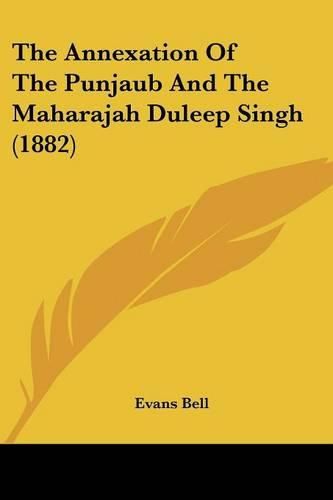 The Annexation Of The Punjaub And The Maharajah Duleep Singh (1882)

Evans Bell